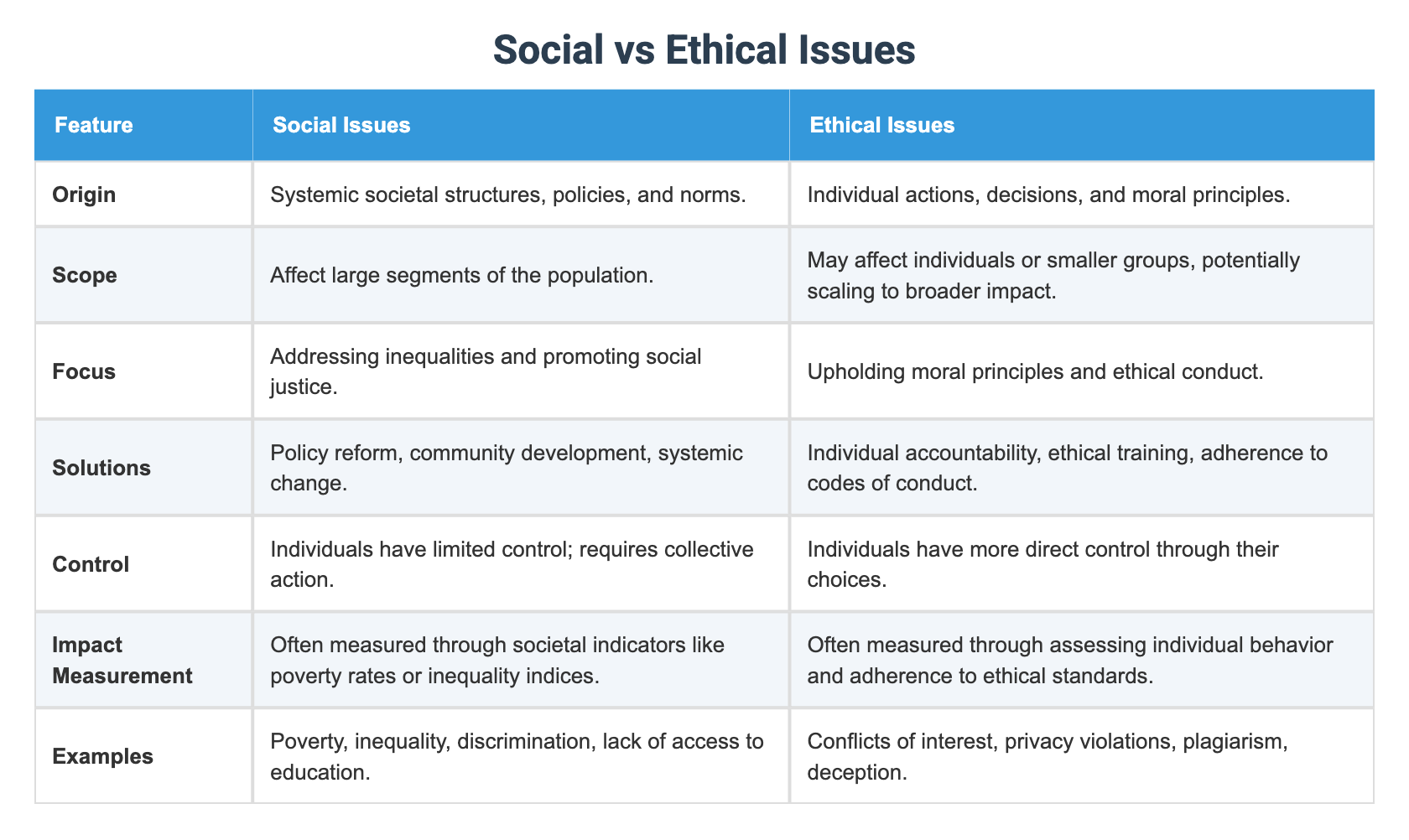 Social vs Ethical Issues

| Feature | Social Issues | Ethical Issues |
|---|---|---|
| Origin | Systemic societal structures, policies, and norms. | Individual actions, decisions, and moral principles. |
| Scope | Affect large segments of the population. | May affect individuals or smaller groups, potentially scaling to broader impact. |
| Focus | Addressing inequalities and promoting social justice. | Upholding moral principles and ethical conduct. |
| Solutions | Policy reform, community development, systemic change. | Individual accountability, ethical training, adherence to codes of conduct. |
| Control | Individuals have limited control; requires collective action. | Individuals have more direct control through their choices. |
| Impact Measurement | Often measured through societal indicators like poverty rates or inequality indices. | Often measured through assessing individual behavior and adherence to ethical standards. |
| Examples | Poverty, inequality, discrimination, lack of access to education. | Conflicts of interest, privacy violations, plagiarism, deception. |